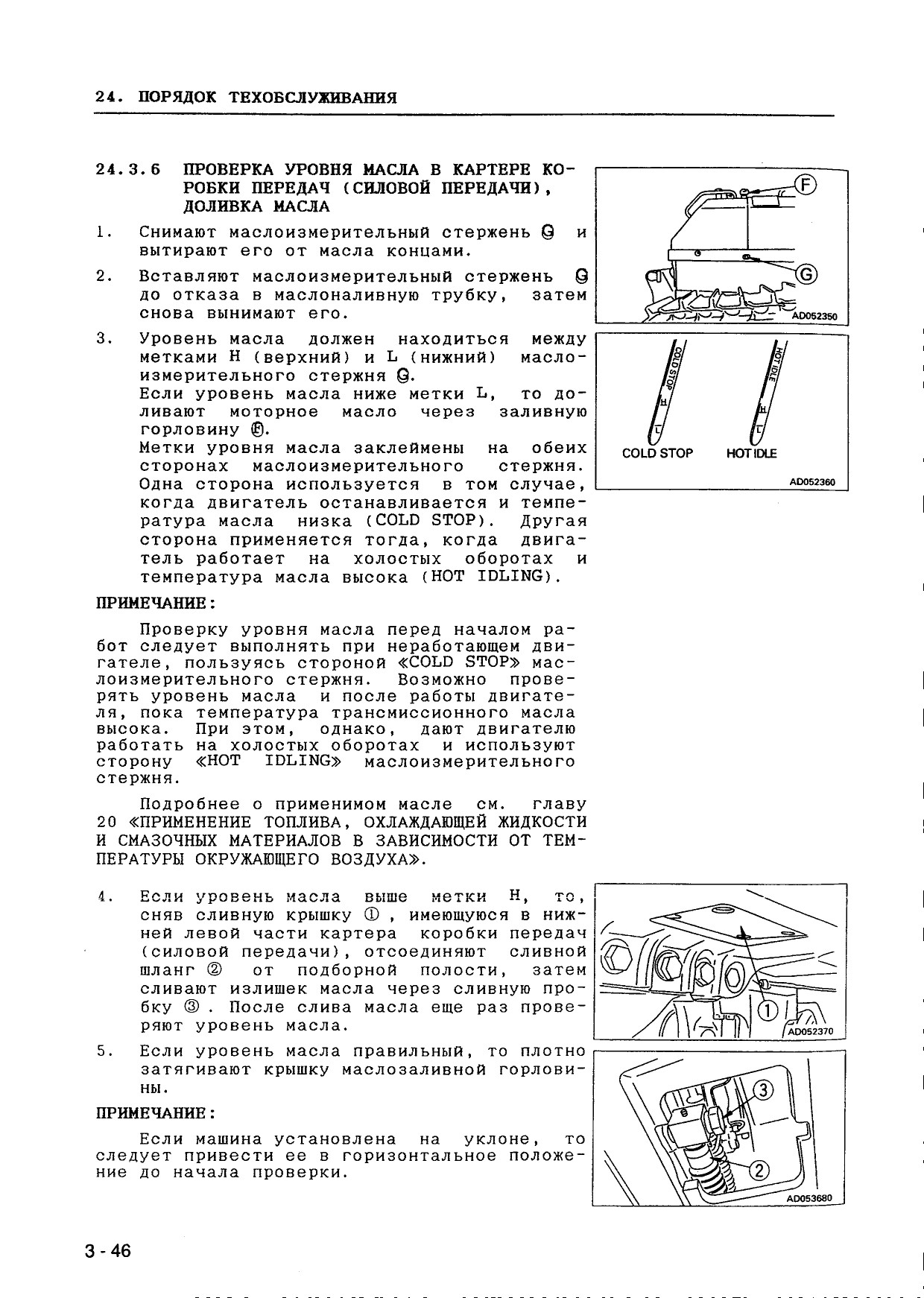 24. ПОРЯДОК ТЕХОБСЛУЖИВАНИЯ

24.3.6 ПРОВЕРКА УРОВНЯ МАСЛА В КАРТЕРЕ КОРОБКИ ПЕРЕДАЧ (СИЛОВОЙ ПЕРЕДАЧИ), ДОЛИВКА МАСЛА

1. Снимают маслоизмерительный стержень Ⓖ и вытирают его от масла концами.

2. Вставляют маслоизмерительный стержень Ⓖ до отказа в маслоналивную трубку, затем снова вынимают его.

3. Уровень масла должен находиться между метками H (верхний) и L (нижний) маслоизмерительного стержня Ⓖ.
Если уровень масла ниже метки L, то доливают моторное масло через заливную горловину Ⓕ.
Метки уровня масла заклеймены на обеих сторонах маслоизмерительного стержня. Одна сторона используется в том случае, когда двигатель останавливается и температура масла низка (COLD STOP). Другая сторона применяется тогда, когда двигатель работает на холостых оборотах и температура масла высока (HOT IDLING).

ПРИМЕЧАНИЕ:

Проверку уровня масла перед началом работ следует выполнять при неработающем двигателе, пользуясь стороной «COLD STOP» маслоизмерительного стержня. Возможно проверять уровень масла и после работы двигателя, пока температура трансмиссионного масла высока. При этом, однако, дают двигателю работать на холостых оборотах и используют сторону «HOT IDLING» маслоизмерительного стержня.

Подробнее о применимом масле см. главу 20 «ПРИМЕНЕНИЕ ТОПЛИВА, ОХЛАЖДАЮЩЕЙ ЖИДКОСТИ И СМАЗОЧНЫХ МАТЕРИАЛОВ В ЗАВИСИМОСТИ ОТ ТЕМПЕРАТУРЫ ОКРУЖАЮЩЕГО ВОЗДУХА».

4. Если уровень масла выше метки H, то, сняв сливную крышку ①, имеющуюся в нижней левой части картера коробки передач (силовой передачи), отсоединяют сливной шланг ② от подборной полости, затем сливают излишек масла через сливную пробку ③. После слива масла еще раз проверяют уровень масла.

5. Если уровень масла правильный, то плотно затягивают крышку маслозаливной горловины.

ПРИМЕЧАНИЕ:

Если машина установлена на уклоне, то следует привести ее в горизонтальное положение до начала проверки.

F
G
AD052350

COLD STOP
H
L
HOT IDLE
H
L
COLD STOP
HOT IDLE
AD052360

1
AD052370

3
2
AD053680

3 - 46